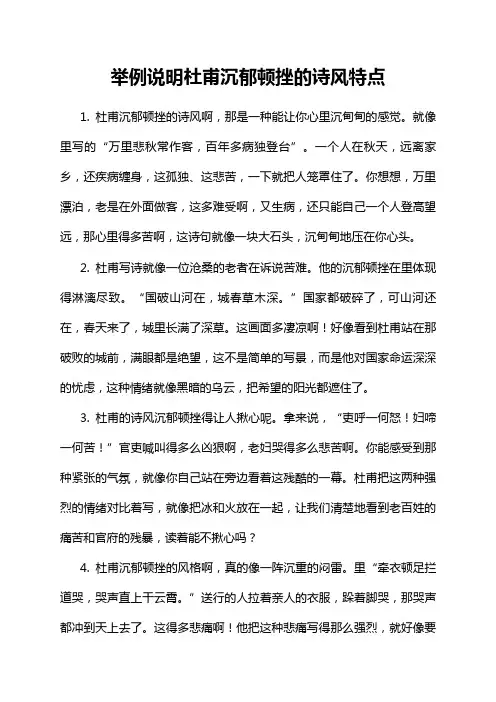 举例说明杜甫沉郁顿挫的诗风特点

1. 杜甫沉郁顿挫的诗风啊，那是一种能让你心里沉甸甸的感觉。就像里写的“万里悲秋常作客，百年多病独登台”。一个人在秋天，远离家乡，还疾病缠身，这孤独、这悲苦，一下就把人笼罩住了。你想想，万里漂泊，老是在外面做客，这多难受啊，又生病，还只能自己一个人登高望远，那心里得多苦啊，这诗句就像一块大石头，沉甸甸地压在你心头。

2. 杜甫写诗就像一位沧桑的老者在诉说苦难。他的沉郁顿挫在里体现得淋漓尽致。“国破山河在，城春草木深。”国家都破碎了，可山河还在，春天来了，城里长满了深草。这画面多凄凉啊！好像看到杜甫站在那破败的城前，满眼都是绝望，这不是简单的写景，而是他对国家命运深深的忧虑，这种情绪就像黑暗的乌云，把希望的阳光都遮住了。

3. 杜甫的诗风沉郁顿挫得让人揪心呢。拿来说，“吏呼一何怒！妇啼一何苦！”官吏喊叫得多么凶狠啊，老妇哭得多么悲苦啊。你能感受到那种紧张的气氛，就像你自己站在旁边看着这残酷的一幕。杜甫把这两种强烈的情绪对比着写，就像把冰和火放在一起，让我们清楚地看到老百姓的痛苦和官府的残暴，读着能不揪心吗？

4. 杜甫沉郁顿挫的风格啊，真的像一阵沉重的闷雷。里“牵衣顿足拦道哭，哭声直上干云霄。”送行的人拉着亲人的衣服，跺着脚哭，那哭声都冲到天上去了。这得多悲痛啊！他把这种悲痛写得那么强烈，就好像要